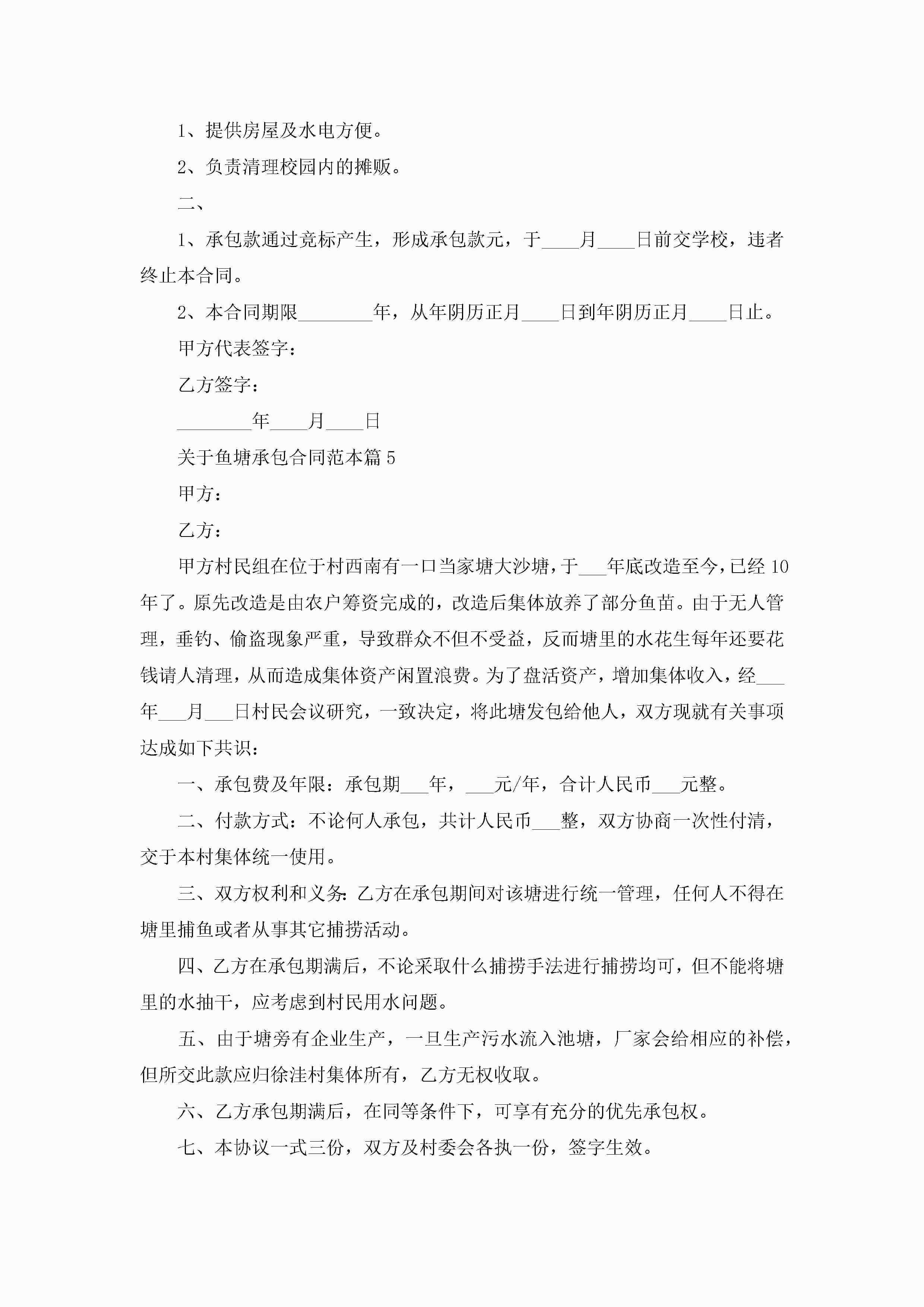 1、提供房屋及水电方便。

2、负责清理校园内的摊贩。

二、

1、承包款通过竞标产生，形成承包款元，于____月____日前交学校，违者终止本合同。

2、本合同期限________年，从年阴历正月____日到年阴历正月____日止。

甲方代表签字：

乙方签字：

________年____月____日

关于鱼塘承包合同范本篇5

甲方：

乙方：

甲方村民组在位于村西南有一口当家塘大沙塘，于___年底改造至今，已经10年了。原先改造是由农户筹资完成的，改造后集体放养了部分鱼苗。由于无人管理，垂钓、偷盗现象严重，导致群众不但不受益，反而塘里的水花生每年还要花钱请人清理，从而造成集体资产闲置浪费。为了盘活资产，增加集体收入，经___年___月___日村民会议研究，一致决定，将此塘发包给他人，双方现就有关事项达成如下共识：

一、承包费及年限：承包期___年，___元/年，合计人民币___元整。

二、付款方式：不论何人承包，共计人民币___整，双方协商一次性付清，交于本村集体统一使用。

三、双方权利和义务:乙方在承包期间对该塘进行统一管理，任何人不得在塘里捕鱼或者从事其它捕捞活动。

四、乙方在承包期满后，不论采取什么捕捞手法进行捕捞均可，但不能将塘里的水抽干，应考虑到村民用水问题。

五、由于塘旁有企业生产，一旦生产污水流入池塘，厂家会给相应的补偿，但所交此款应归徐洼村集体所有，乙方无权收取。

六、乙方承包期满后，在同等条件下，可享有充分的优先承包权。

七、本协议一式三份，双方及村委会各执一份，签字生效。